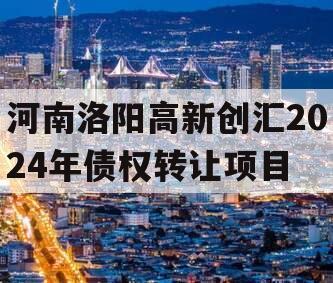 河南洛阳高新创汇2024年债权转让项目